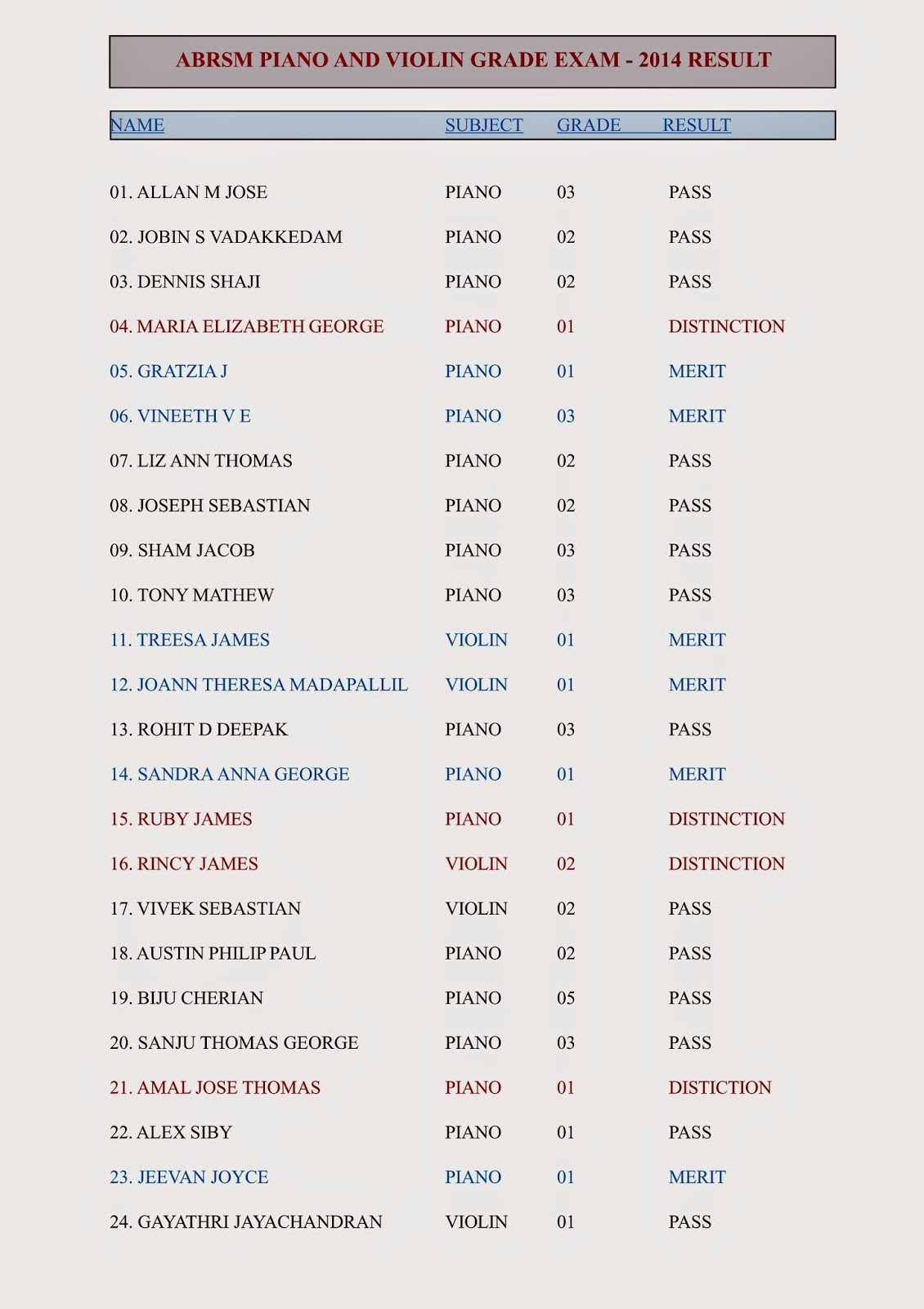 ABRSM PIANO AND VIOLIN GRADE EXAM - 2014 RESULT

| NAME | SUBJECT | GRADE | RESULT |
|---|---|---|---|
| 01. ALLAN M JOSE | PIANO | 03 | PASS |
| 02. JOBIN S VADAKKEDAM | PIANO | 02 | PASS |
| 03. DENNIS SHAJI | PIANO | 02 | PASS |
| 04. MARIA ELIZABETH GEORGE | PIANO | 01 | DISTINCTION |
| 05. GRATZIA J | PIANO | 01 | MERIT |
| 06. VINEETH V E | PIANO | 03 | MERIT |
| 07. LIZ ANN THOMAS | PIANO | 02 | PASS |
| 08. JOSEPH SEBASTIAN | PIANO | 02 | PASS |
| 09. SHAM JACOB | PIANO | 03 | PASS |
| 10. TONY MATHEW | PIANO | 03 | PASS |
| 11. TREESA JAMES | VIOLIN | 01 | MERIT |
| 12. JOANN THERESA MADAPALLIL | VIOLIN | 01 | MERIT |
| 13. ROHIT D DEEPAK | PIANO | 03 | PASS |
| 14. SANDRA ANNA GEORGE | PIANO | 01 | MERIT |
| 15. RUBY JAMES | PIANO | 01 | DISTINCTION |
| 16. RINCY JAMES | VIOLIN | 02 | DISTINCTION |
| 17. VIVEK SEBASTIAN | VIOLIN | 02 | PASS |
| 18. AUSTIN PHILIP PAUL | PIANO | 02 | PASS |
| 19. BIJU CHERIAN | PIANO | 05 | PASS |
| 20. SANJU THOMAS GEORGE | PIANO | 03 | PASS |
| 21. AMAL JOSE THOMAS | PIANO | 01 | DISTICTION |
| 22. ALEX SIBY | PIANO | 01 | PASS |
| 23. JEEVAN JOYCE | PIANO | 01 | MERIT |
| 24. GAYATHRI JAYACHANDRAN | VIOLIN | 01 | PASS |